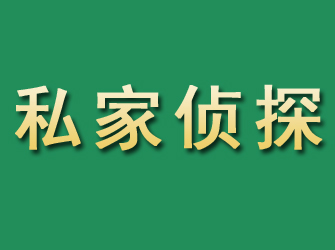 私家侦探